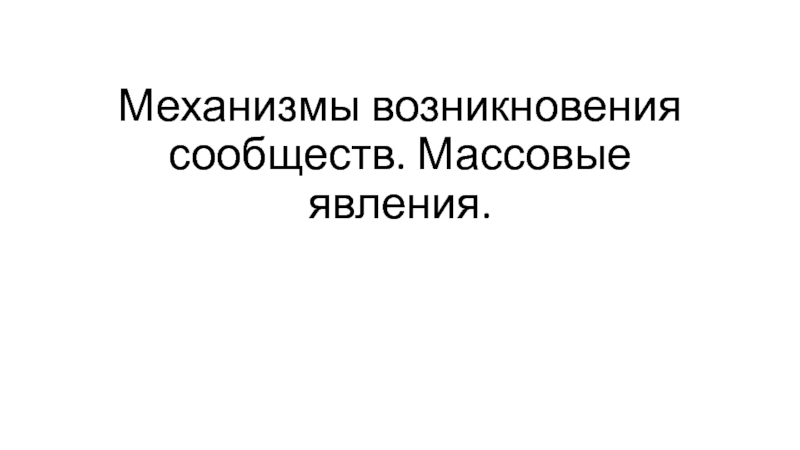 Механизмы возникновения сообществ. Массовые явления.